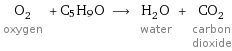 $O_2 + C_5H_9O \longrightarrow H_2O + CO_2$

oxygen

water

carbon dioxide